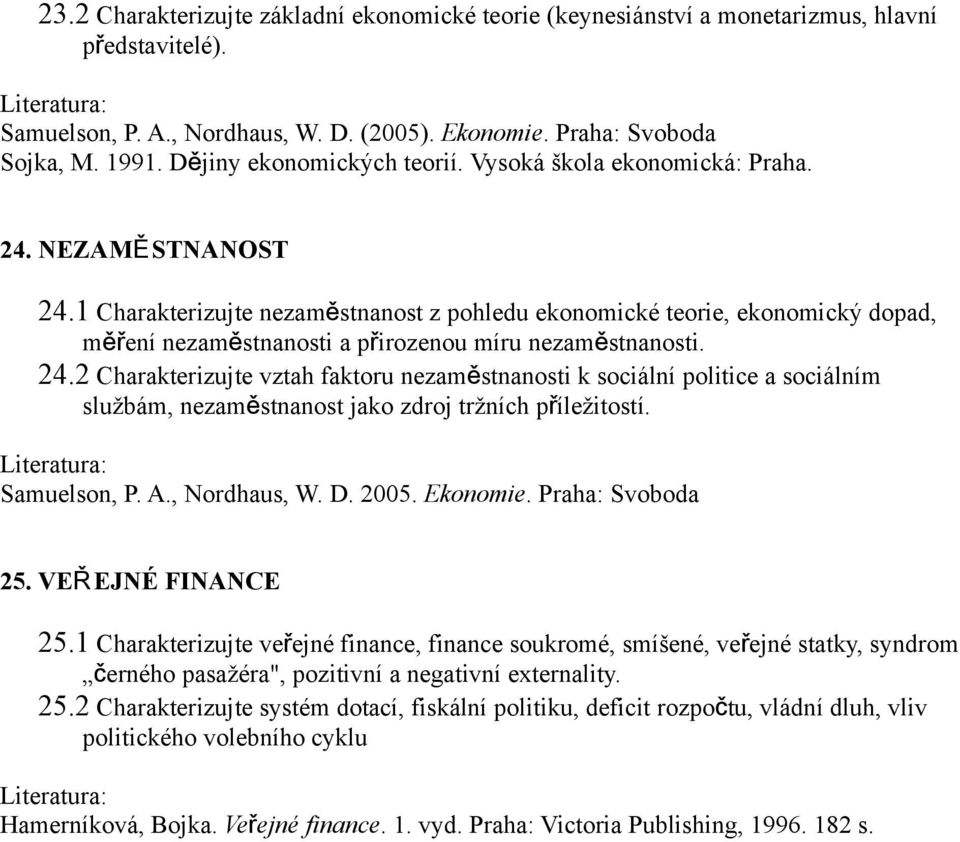 23.2 Charakterizujte základní ekonomické teorie (keynesiánství a monetarizmus, hlavní představitelé).

Literatura:
Samuelson, P. A., Nordhaus, W. D. (2005). Ekonomie. Praha: Svoboda
Sojka, M. 1991. Dějiny ekonomických teorií. Vysoká škola ekonomická: Praha.

24. NEZAMĚSTNANOST

24.1 Charakterizujte nezaměstnanost z pohledu ekonomické teorie, ekonomický dopad, měření nezaměstnanosti a přirozenou míru nezaměstnanosti.
24.2 Charakterizujte vztah faktoru nezaměstnanosti k sociální politice a sociálním službám, nezaměstnanost jako zdroj tržních příležitostí.

Literatura:
Samuelson, P. A., Nordhaus, W. D. 2005. Ekonomie. Praha: Svoboda

25. VEŘEJNÉ FINANCE

25.1 Charakterizujte veřejné finance, finance soukromé, smíšené, veřejné statky, syndrom „černého pasažéra", pozitivní a negativní externality.
25.2 Charakterizujte systém dotací, fiskální politiku, deficit rozpočtu, vládní dluh, vliv politického volebního cyklu

Literatura:
Hamerníková, Bojka. Veřejné finance. 1. vyd. Praha: Victoria Publishing, 1996. 182 s.